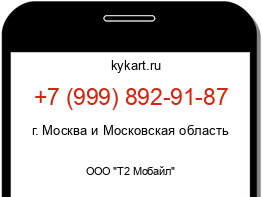 kykart.ru

+7 (999) 892-91-87

г. Москва и Московская область

ООО "Т2 Мобайл"